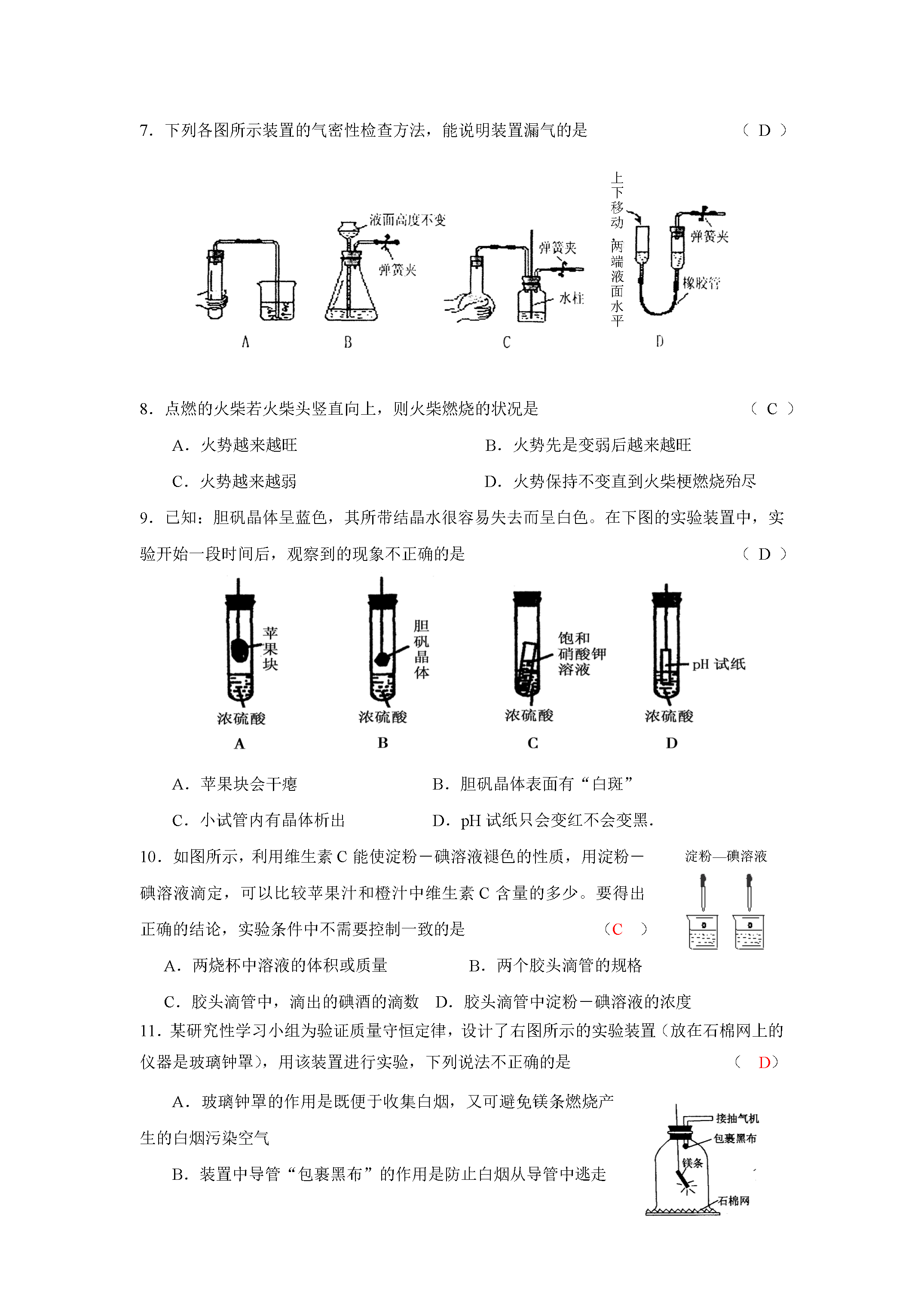 7．下列各图所示装置的气密性检查方法，能说明装置漏气的是　　　　　　　　　　（ D ）

液面高度不变
弹簧夹
弹簧夹
水柱
上下移动
两端液面水平
弹簧夹
橡胶管
A　　B　　C　　D

8．点燃的火柴若火柴头竖直向上，则火柴燃烧的状况是　　　　　　　　　　　　（ C ）

A．火势越来越旺　　　　　　　　B．火势先是变弱后越来越旺

C．火势越来越弱　　　　　　　　D．火势保持不变直到火柴梗燃烧殆尽

9．已知：胆矾晶体呈蓝色，其所带结晶水很容易失去而呈白色。在下图的实验装置中，实验开始一段时间后，观察到的现象不正确的是　　　　　　　　　　　　　　　（ D ）

苹果块
浓硫酸
A
胆矾晶体
浓硫酸
B
饱和硝酸钾溶液
浓硫酸
C
pH 试纸
浓硫酸
D

A．苹果块会干瘪　　　　　　　B．胆矾晶体表面有“白斑”

C．小试管内有晶体析出　　　　D．pH 试纸只会变红不会变黑.

10．如图所示，利用维生素 C 能使淀粉－碘溶液褪色的性质，用淀粉－碘溶液滴定，可以比较苹果汁和橙汁中维生素 C 含量的多少。要得出正确的结论，实验条件中不需要控制一致的是　　　　　　（C　）

淀粉—碘溶液

A．两烧杯中溶液的体积或质量　　　　B．两个胶头滴管的规格

C．胶头滴管中，滴出的碘酒的滴数　D．胶头滴管中淀粉－碘溶液的浓度

11．某研究性学习小组为验证质量守恒定律，设计了右图所示的实验装置（放在石棉网上的仪器是玻璃钟罩），用该装置进行实验，下列说法不正确的是　　　　　　（　D）

A．玻璃钟罩的作用是既便于收集白烟，又可避免镁条燃烧产生的白烟污染空气

B．装置中导管“包裹黑布”的作用是防止白烟从导管中逃走

接抽气机
包裹黑布
镁条
石棉网